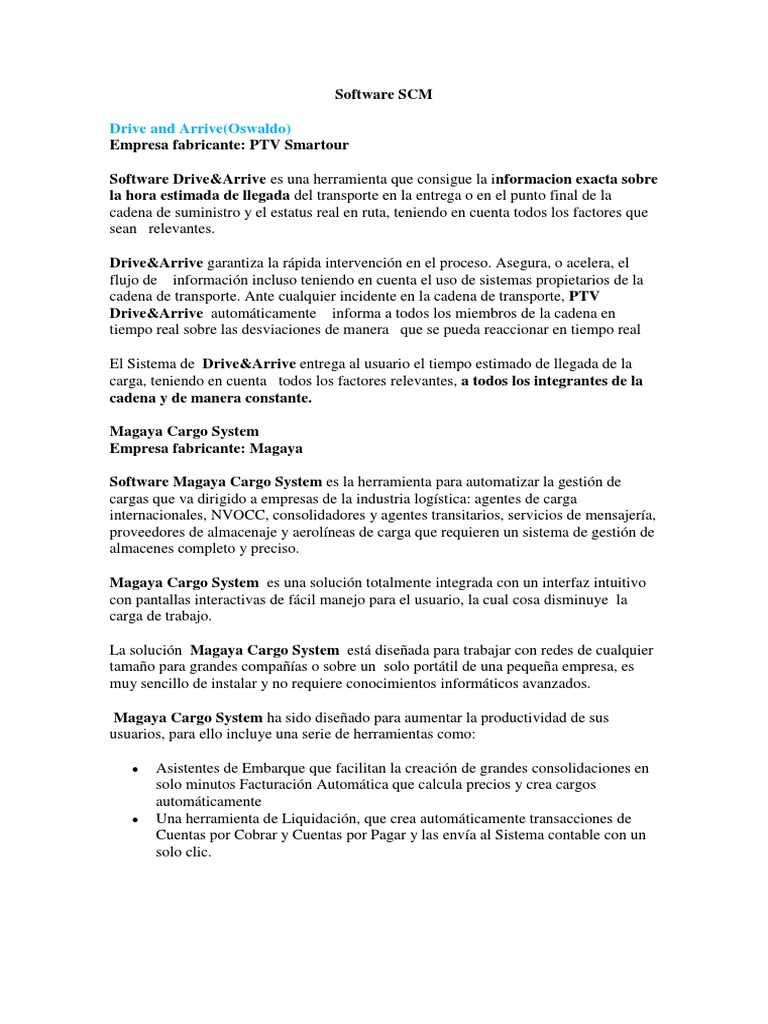 Software SCM

Drive and Arrive(Oswaldo)
Empresa fabricante: PTV Smartour

Software Drive&Arrive es una herramienta que consigue la informacion exacta sobre la hora estimada de llegada del transporte en la entrega o en el punto final de la cadena de suministro y el estatus real en ruta, teniendo en cuenta todos los factores que sean relevantes.

Drive&Arrive garantiza la rápida intervención en el proceso. Asegura, o acelera, el flujo de información incluso teniendo en cuenta el uso de sistemas propietarios de la cadena de transporte. Ante cualquier incidente en la cadena de transporte, PTV Drive&Arrive automáticamente informa a todos los miembros de la cadena en tiempo real sobre las desviaciones de manera que se pueda reaccionar en tiempo real

El Sistema de Drive&Arrive entrega al usuario el tiempo estimado de llegada de la carga, teniendo en cuenta todos los factores relevantes, a todos los integrantes de la cadena y de manera constante.

Magaya Cargo System
Empresa fabricante: Magaya

Software Magaya Cargo System es la herramienta para automatizar la gestión de cargas que va dirigido a empresas de la industria logística: agentes de carga internacionales, NVOCC, consolidadores y agentes transitarios, servicios de mensajería, proveedores de almacenaje y aerolíneas de carga que requieren un sistema de gestión de almacenes completo y preciso.

Magaya Cargo System es una solución totalmente integrada con un interfaz intuitivo con pantallas interactivas de fácil manejo para el usuario, la cual cosa disminuye la carga de trabajo.

La solución Magaya Cargo System está diseñada para trabajar con redes de cualquier tamaño para grandes compañías o sobre un solo portátil de una pequeña empresa, es muy sencillo de instalar y no requiere conocimientos informáticos avanzados.

Magaya Cargo System ha sido diseñado para aumentar la productividad de sus usuarios, para ello incluye una serie de herramientas como:

• Asistentes de Embarque que facilitan la creación de grandes consolidaciones en solo minutos Facturación Automática que calcula precios y crea cargos automáticamente
• Una herramienta de Liquidación, que crea automáticamente transacciones de Cuentas por Cobrar y Cuentas por Pagar y las envía al Sistema contable con un solo clic.